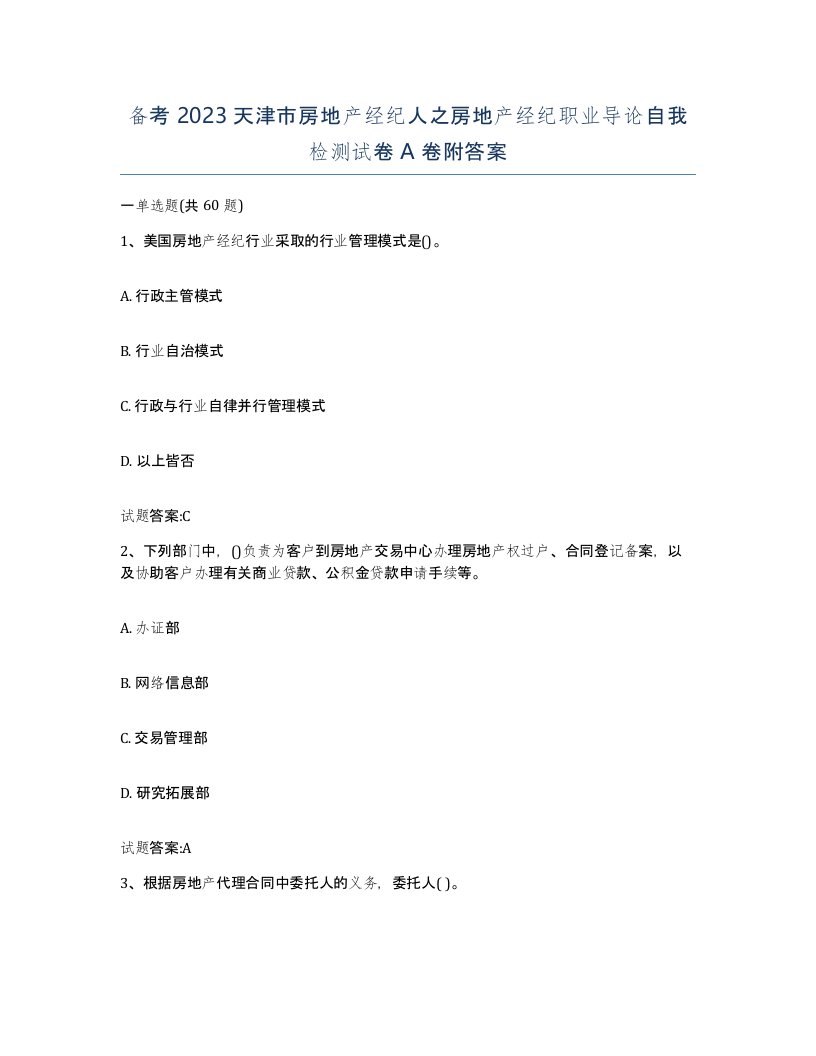 备考 2023 天津市房地产经纪人之房地产经纪职业导论自我检测试卷 A 卷附答案

一单选题(共 60 题)

1、美国房地产经纪行业采取的行业管理模式是()。

A. 行政主管模式

B. 行业自治模式

C. 行政与行业自律并行管理模式

D. 以上皆否

试题答案:C

2、下列部门中，()负责为客户到房地产交易中心办理房地产权过户、合同登记备案，以及协助客户办理有关商业贷款、公积金贷款申请手续等。

A. 办证部

B. 网络信息部

C. 交易管理部

D. 研究拓展部

试题答案:A

3、根据房地产代理合同中委托人的义务，委托人( )。